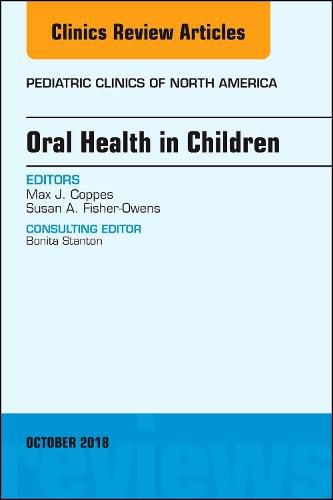 Clinics Review Articles

PEDIATRIC CLINICS OF NORTH AMERICA

Oral Health in Children

EDITORS
Max J. Coppes
Susan A. Fisher-Owens

CONSULTING EDITOR
Bonita Stanton

OCTOBER 2018

reviews